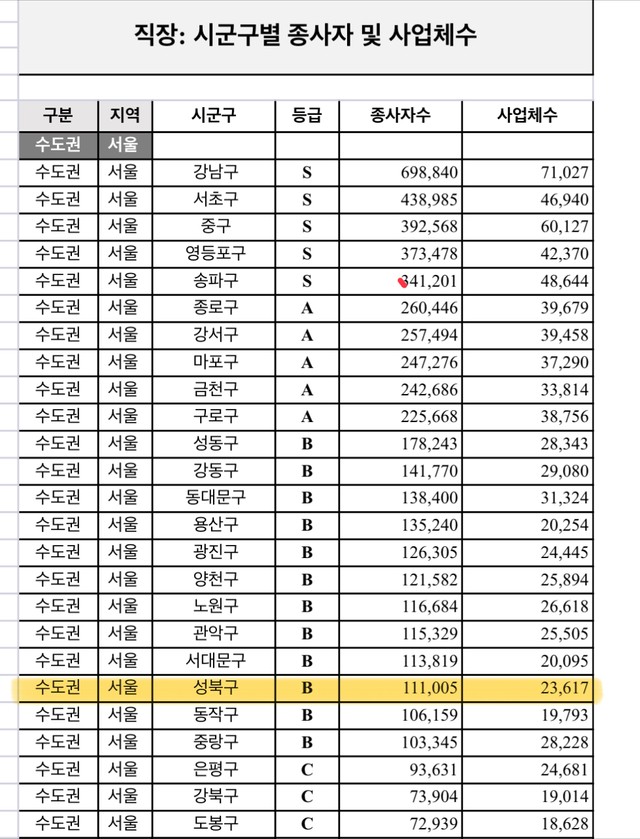 직장: 시군구별 종사자 및 사업체수

| 구분 | 지역 | 시군구 | 등급 | 종사자수 | 사업체수 |
|---|---|---|---|---|---|
| 수도권 | 서울 | | | | |
| 수도권 | 서울 | 강남구 | S | 698,840 | 71,027 |
| 수도권 | 서울 | 서초구 | S | 438,985 | 46,940 |
| 수도권 | 서울 | 중구 | S | 392,568 | 60,127 |
| 수도권 | 서울 | 영등포구 | S | 373,478 | 42,370 |
| 수도권 | 서울 | 송파구 | S | 341,201 | 48,644 |
| 수도권 | 서울 | 종로구 | A | 260,446 | 39,679 |
| 수도권 | 서울 | 강서구 | A | 257,494 | 39,458 |
| 수도권 | 서울 | 마포구 | A | 247,276 | 37,290 |
| 수도권 | 서울 | 금천구 | A | 242,686 | 33,814 |
| 수도권 | 서울 | 구로구 | A | 225,668 | 38,756 |
| 수도권 | 서울 | 성동구 | B | 178,243 | 28,343 |
| 수도권 | 서울 | 강동구 | B | 141,770 | 29,080 |
| 수도권 | 서울 | 동대문구 | B | 138,400 | 31,324 |
| 수도권 | 서울 | 용산구 | B | 135,240 | 20,254 |
| 수도권 | 서울 | 광진구 | B | 126,305 | 24,445 |
| 수도권 | 서울 | 양천구 | B | 121,582 | 25,894 |
| 수도권 | 서울 | 노원구 | B | 116,684 | 26,618 |
| 수도권 | 서울 | 관악구 | B | 115,329 | 25,505 |
| 수도권 | 서울 | 서대문구 | B | 113,819 | 20,095 |
| 수도권 | 서울 | 성북구 | B | 111,005 | 23,617 |
| 수도권 | 서울 | 동작구 | B | 106,159 | 19,793 |
| 수도권 | 서울 | 중랑구 | B | 103,345 | 28,228 |
| 수도권 | 서울 | 은평구 | C | 93,631 | 24,681 |
| 수도권 | 서울 | 강북구 | C | 73,904 | 19,014 |
| 수도권 | 서울 | 도봉구 | C | 72,939 | 18,628 |